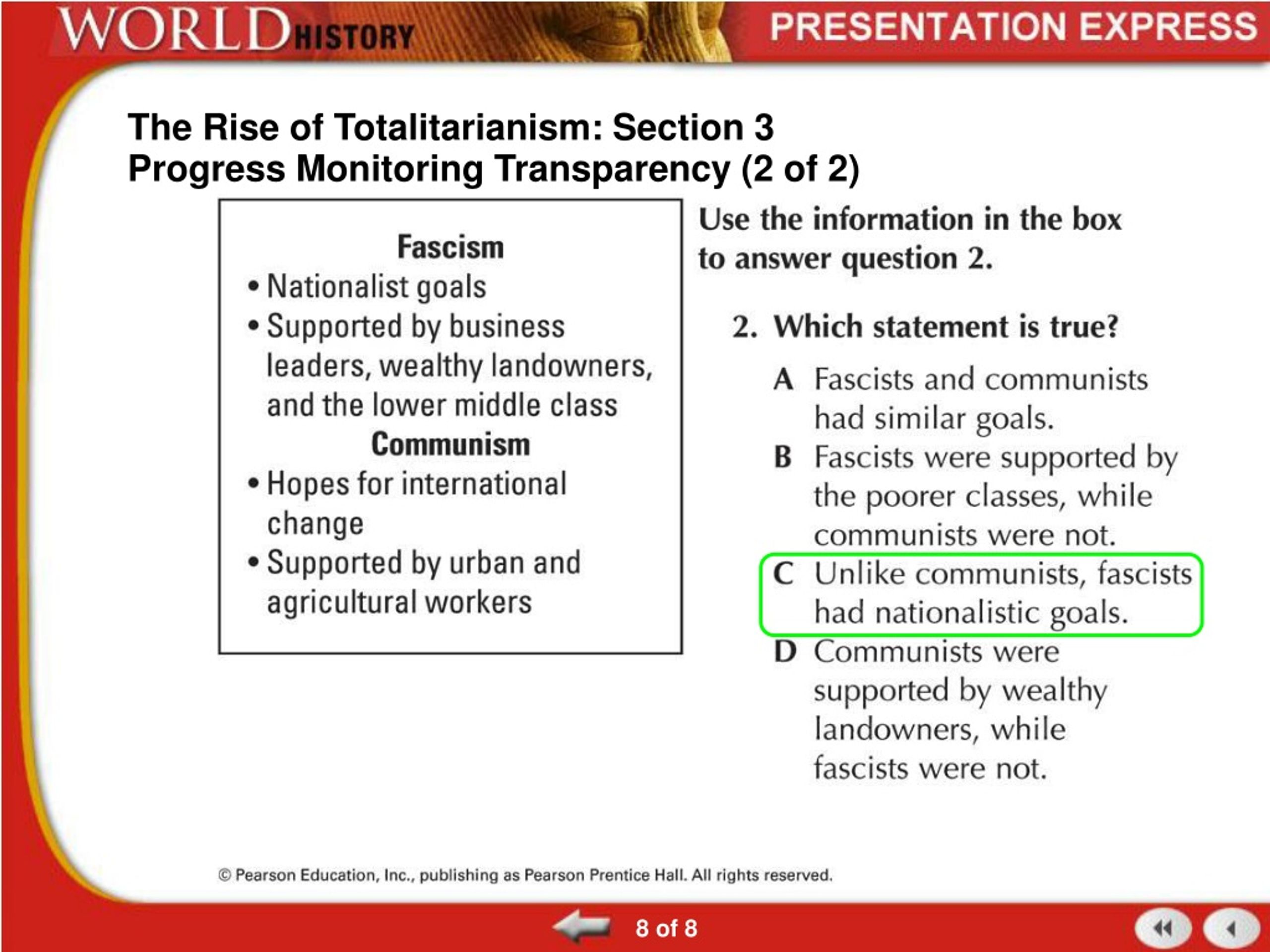 WORLD HISTORY

PRESENTATION EXPRESS

The Rise of Totalitarianism: Section 3
Progress Monitoring Transparency (2 of 2)

Fascism
• Nationalist goals
• Supported by business leaders, wealthy landowners, and the lower middle class
Communism
• Hopes for international change
• Supported by urban and agricultural workers

Use the information in the box to answer question 2.

2. Which statement is true?

A Fascists and communists had similar goals.
B Fascists were supported by the poorer classes, while communists were not.
C Unlike communists, fascists had nationalistic goals.
D Communists were supported by wealthy landowners, while fascists were not.

© Pearson Education, Inc., publishing as Pearson Prentice Hall. All rights reserved.

8 of 8